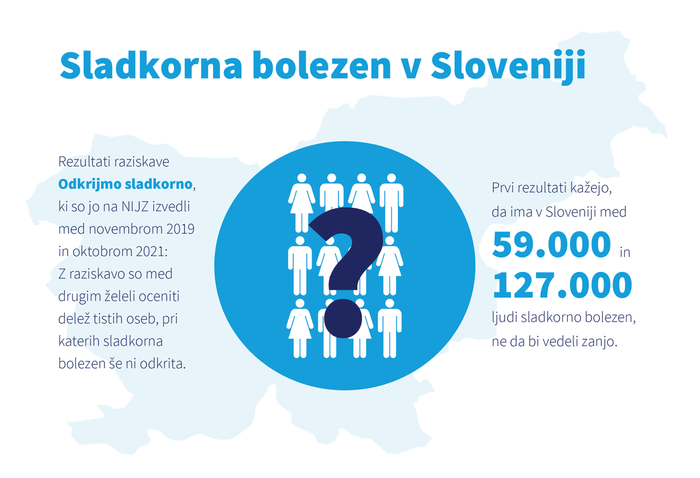 Sladkorna bolezen v Sloveniji

Rezultati raziskave Odkrijmo sladkorno, ki so jo na NIJZ izvedli med novembrom 2019 in oktobrom 2021:
Z raziskavo so med drugim želeli oceniti delež tistih oseb, pri katerih sladkorna bolezen še ni odkrita.

?

Prvi rezultati kažejo, da ima v Sloveniji med 59.000 in 127.000 ljudi sladkorno bolezen, ne da bi vedeli zanjo.